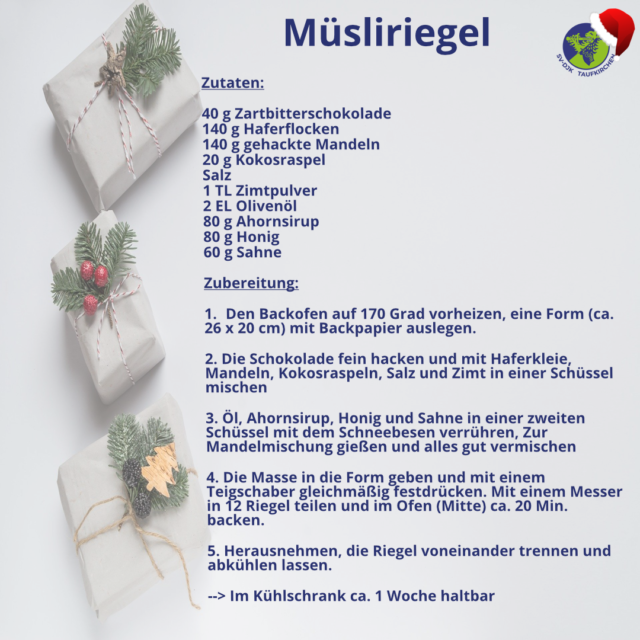 Müsliriegel

SV-DJK TAUFKIRCHEN

Zutaten:

40 g Zartbitterschokolade
140 g Haferflocken
140 g gehackte Mandeln
20 g Kokosraspel
Salz
1 TL Zimtpulver
2 EL Olivenöl
80 g Ahornsirup
80 g Honig
60 g Sahne

Zubereitung:

1. Den Backofen auf 170 Grad vorheizen, eine Form (ca. 26 x 20 cm) mit Backpapier auslegen.

2. Die Schokolade fein hacken und mit Haferkleie, Mandeln, Kokosraspeln, Salz und Zimt in einer Schüssel mischen

3. Öl, Ahornsirup, Honig und Sahne in einer zweiten Schüssel mit dem Schneebesen verrühren, Zur Mandelmischung gießen und alles gut vermischen

4. Die Masse in die Form geben und mit einem Teigschaber gleichmäßig festdrücken. Mit einem Messer in 12 Riegel teilen und im Ofen (Mitte) ca. 20 Min. backen.

5. Herausnehmen, die Riegel voneinander trennen und abkühlen lassen.

--> Im Kühlschrank ca. 1 Woche haltbar